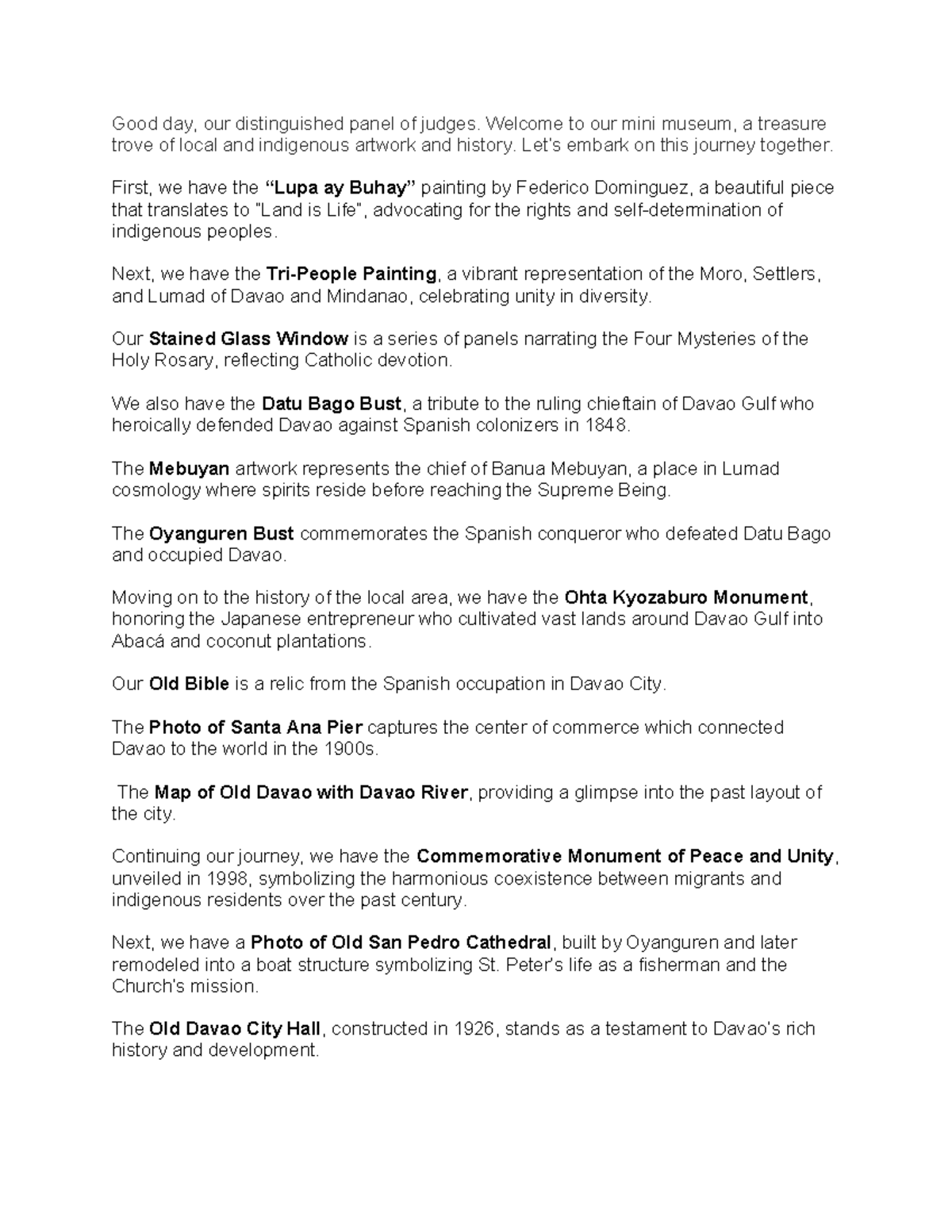 Good day, our distinguished panel of judges. Welcome to our mini museum, a treasure trove of local and indigenous artwork and history. Let's embark on this journey together.

First, we have the “Lupa ay Buhay” painting by Federico Dominguez, a beautiful piece that translates to "Land is Life", advocating for the rights and self-determination of indigenous peoples.

Next, we have the Tri-People Painting, a vibrant representation of the Moro, Settlers, and Lumad of Davao and Mindanao, celebrating unity in diversity.

Our Stained Glass Window is a series of panels narrating the Four Mysteries of the Holy Rosary, reflecting Catholic devotion.

We also have the Datu Bago Bust, a tribute to the ruling chieftain of Davao Gulf who heroically defended Davao against Spanish colonizers in 1848.

The Mebuyan artwork represents the chief of Banua Mebuyan, a place in Lumad cosmology where spirits reside before reaching the Supreme Being.

The Oyanguren Bust commemorates the Spanish conqueror who defeated Datu Bago and occupied Davao.

Moving on to the history of the local area, we have the Ohta Kyozaburo Monument, honoring the Japanese entrepreneur who cultivated vast lands around Davao Gulf into Abacá and coconut plantations.

Our Old Bible is a relic from the Spanish occupation in Davao City.

The Photo of Santa Ana Pier captures the center of commerce which connected Davao to the world in the 1900s.

The Map of Old Davao with Davao River, providing a glimpse into the past layout of the city.

Continuing our journey, we have the Commemorative Monument of Peace and Unity, unveiled in 1998, symbolizing the harmonious coexistence between migrants and indigenous residents over the past century.

Next, we have a Photo of Old San Pedro Cathedral, built by Oyanguren and later remodeled into a boat structure symbolizing St. Peter's life as a fisherman and the Church's mission.

The Old Davao City Hall, constructed in 1926, stands as a testament to Davao's rich history and development.